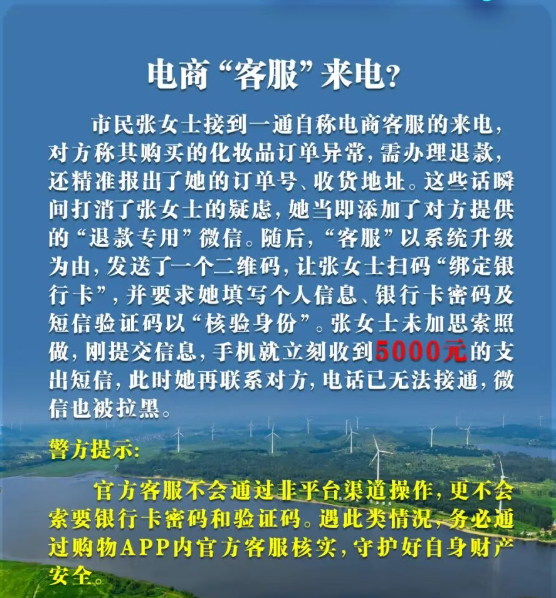 电商“客服”来电?

市民张女士接到一通自称电商客服的来电,对方称其购买的化妆品订单异常,需办理退款,还精准报出了她的订单号、收货地址。这些话瞬间打消了张女士的疑虑,她当即添加了对方提供的“退款专用”微信。随后,“客服”以系统升级为由,发送了一个二维码,让张女士扫码“绑定银行卡”,并要求她填写个人信息、银行卡密码及短信验证码以“核验身份”。张女士未加思索照做,刚提交信息,手机就立刻收到5000元的支出短信,此时她再联系对方,电话已无法接通,微信也被拉黑。

警方提示:

官方客服不会通过非平台渠道操作,更不会索要银行卡密码和验证码。遇此类情况,务必通过购物APP内官方客服核实,守护好自身财产安全。